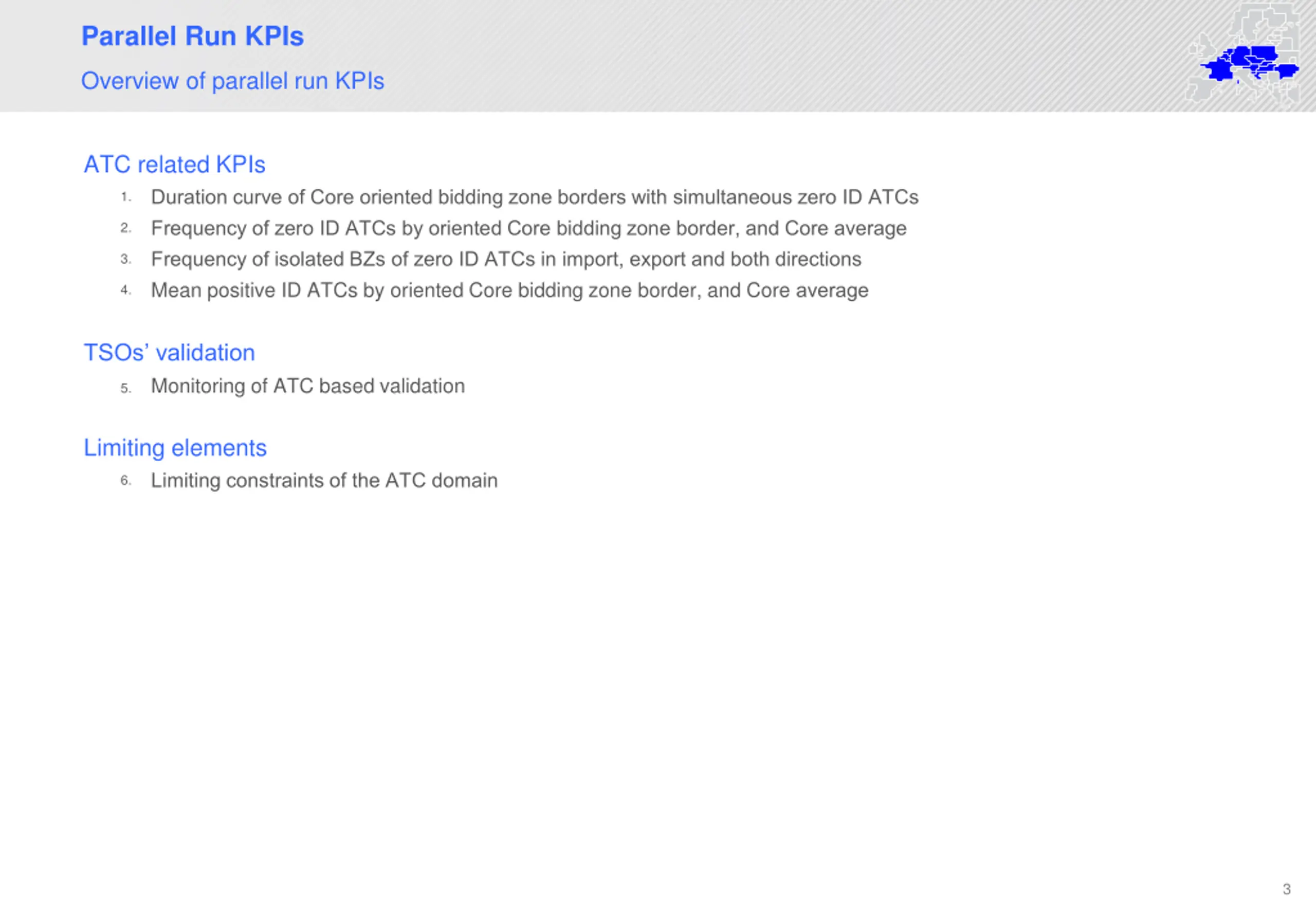 Parallel Run KPIs

Overview of parallel run KPIs

ATC related KPIs

1. Duration curve of Core oriented bidding zone borders with simultaneous zero ID ATCs
2. Frequency of zero ID ATCs by oriented Core bidding zone border, and Core average
3. Frequency of isolated BZs of zero ID ATCs in import, export and both directions
4. Mean positive ID ATCs by oriented Core bidding zone border, and Core average

TSOs' validation

5. Monitoring of ATC based validation

Limiting elements

6. Limiting constraints of the ATC domain

3